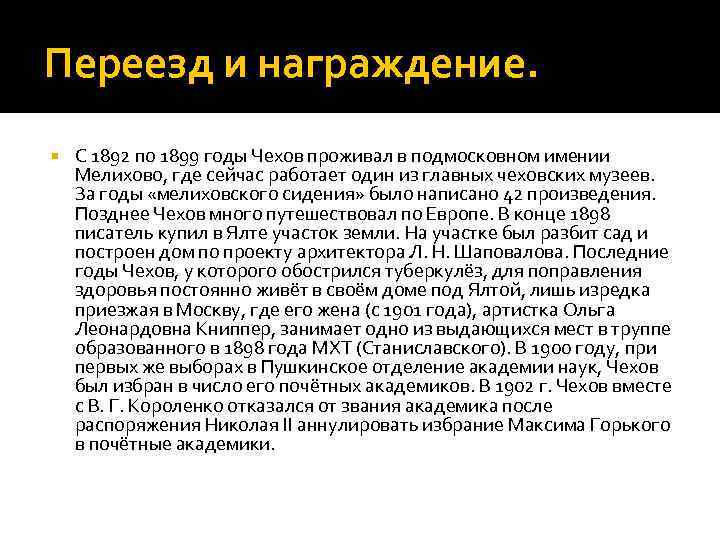 Переезд и награждение.

С 1892 по 1899 годы Чехов проживал в подмосковном имении Мелихово, где сейчас работает один из главных чеховских музеев. За годы «мелиховского сидения» было написано 42 произведения. Позднее Чехов много путешествовал по Европе. В конце 1898 писатель купил в Ялте участок земли. На участке был разбит сад и построен дом по проекту архитектора Л. Н. Шаповалова. Последние годы Чехов, у которого обострился туберкулёз, для поправления здоровья постоянно живёт в своём доме под Ялтой, лишь изредка приезжая в Москву, где его жена (с 1901 года), артистка Ольга Леонардовна Книппер, занимает одно из выдающихся мест в труппе образованного в 1898 года МХТ (Станиславского). В 1900 году, при первых же выборах в Пушкинское отделение академии наук, Чехов был избран в число его почётных академиков. В 1902 г. Чехов вместе с В. Г. Короленко отказался от звания академика после распоряжения Николая II аннулировать избрание Максима Горького в почётные академики.